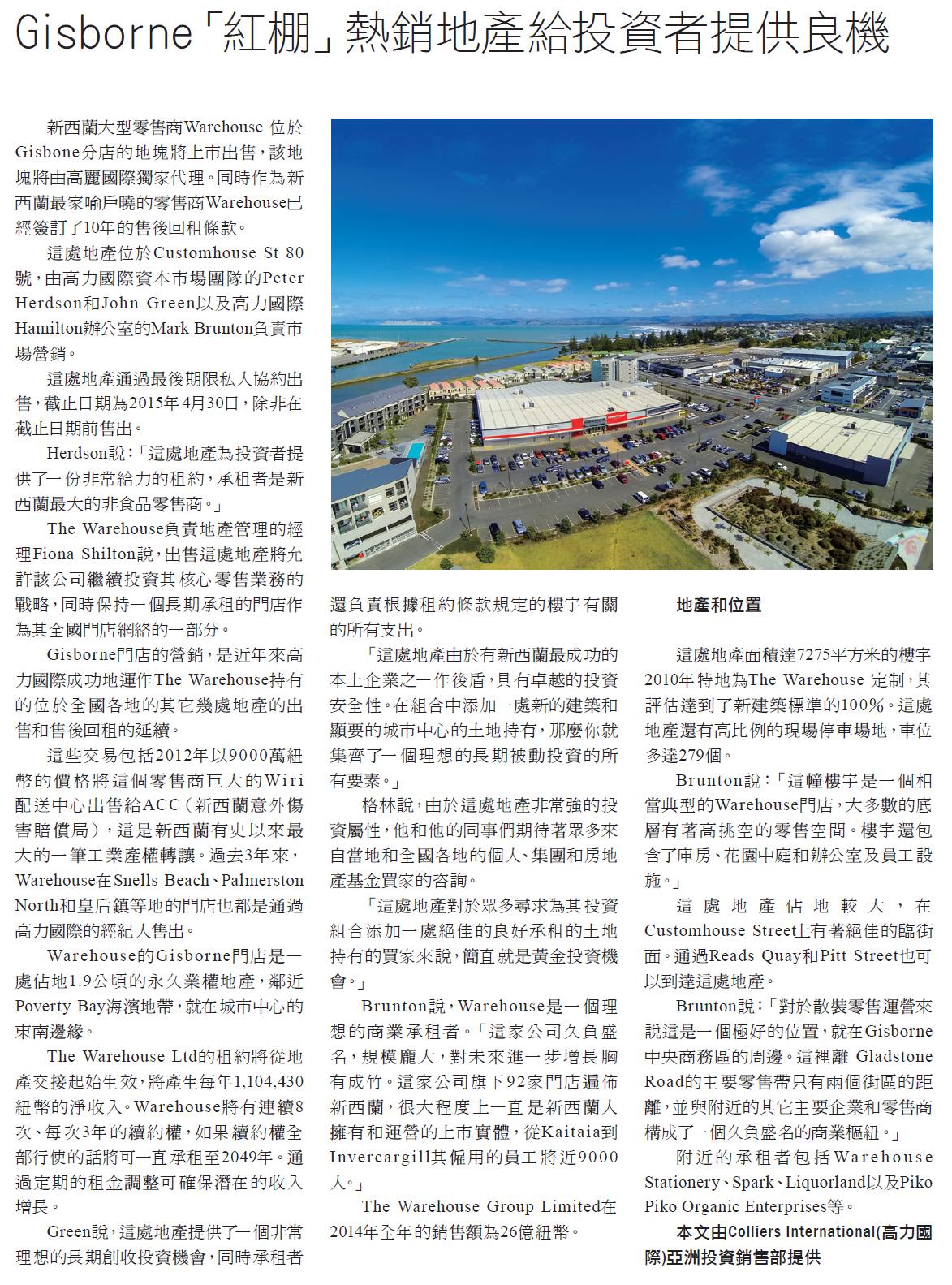 Gisborne「紅棚」熱銷地產給投資者提供良機

新西蘭大型零售商Warehouse 位於Gisbone分店的地塊將上市出售，該地塊將由高麗國際獨家代理。同時作為新西蘭最家喻戶曉的零售商Warehouse已經簽訂了10年的售後回租條款。

這處地產位於Customhouse St 80號，由高力國際資本市場團隊的Peter Herdson和John Green以及高力國際Hamilton辦公室的Mark Brunton負責市場營銷。

這處地產通過最後期限私人協約出售，截止日期為2015年4月30日，除非在截止日期前售出。

Herdson說：「這處地產為投資者提供了一份非常給力的租約，承租者是新西蘭最大的非食品零售商。」

The Warehouse負責地產管理的經理Fiona Shilton說，出售這處地產將允許該公司繼續投資其核心零售業務的戰略，同時保持一個長期承租的門店作為其全國門店網絡的一部分。

Gisborne門店的營銷，是近年來高力國際成功地運作The Warehouse持有的位於全國各地的其它幾處地產的出售和售後回租的延續。

這些交易包括2012年以9000萬紐幣的價格將這個零售商巨大的Wiri配送中心出售給ACC（新西蘭意外傷害賠償局），這是新西蘭有史以來最大的一筆工業產權轉讓。過去3年來，Warehouse在Snells Beach、Palmerston North和皇后鎮等地的門店也都是通過高力國際的經紀人售出。

Warehouse的Gisborne門店是一處佔地1.9公頃的永久業權地產，鄰近Poverty Bay海濱地帶，就在城市中心的東南邊緣。

The Warehouse Ltd的租約將從地產交接起始生效，將產生每年1,104,430紐幣的淨收入。Warehouse將有連續8次、每次3年的續約權，如果續約權全部行使的話將可一直承租至2049年。通過定期的租金調整可確保潛在的收入增長。

Green說，這處地產提供了一個非常理想的長期創收投資機會，同時承租者還負責根據租約條款規定的樓宇有關的所有支出。

「這處地產由於有新西蘭最成功的本土企業之一作後盾，具有卓越的投資安全性。在組合中添加一處新的建築和顯要的城市中心的土地持有，那麼你就集齊了一個理想的長期被動投資的所有要素。」

格林說，由於這處地產非常強的投資屬性，他和他的同事們期待著眾多來自當地和全國各地的個人、集團和房地產基金買家的咨詢。

「這處地產對於眾多尋求為其投資組合添加一處絕佳的良好承租的土地持有的買家來說，簡直就是黃金投資機會。」

Brunton說，Warehouse是一個理想的商業承租者。「這家公司久負盛名，規模龐大，對未來進一步增長胸有成竹。這家公司旗下92家門店遍佈新西蘭，很大程度上一直是新西蘭人擁有和運營的上市實體，從Kaitaia到Invercargill其僱用的員工將近9000人。」

The Warehouse Group Limited在2014年全年的銷售額為26億紐幣。

地產和位置

這處地產面積達7275平方米的樓宇2010年特地為The Warehouse 定制，其評估達到了新建築標準的100%。這處地產還有高比例的現場停車場地，車位多達279個。

Brunton說：「這幢樓宇是一個相當典型的Warehouse門店，大多數的底層有著高挑空的零售空間。樓宇還包含了庫房、花園中庭和辦公室及員工設施。」

這處地產佔地較大，在Customhouse Street上有著絕佳的臨街面。通過Reads Quay和Pitt Street也可以到達這處地產。

Brunton說：「對於散裝零售運營來說這是一個極好的位置，就在Gisborne中央商務區的周邊。這裡離 Gladstone Road的主要零售帶只有兩個街區的距離，並與附近的其它主要企業和零售商構成了一個久負盛名的商業樞紐。」

附近的承租者包括Warehouse Stationery、Spark、Liquorland以及Piko Piko Organic Enterprises等。

本文由Colliers International(高力國際)亞洲投資銷售部提供